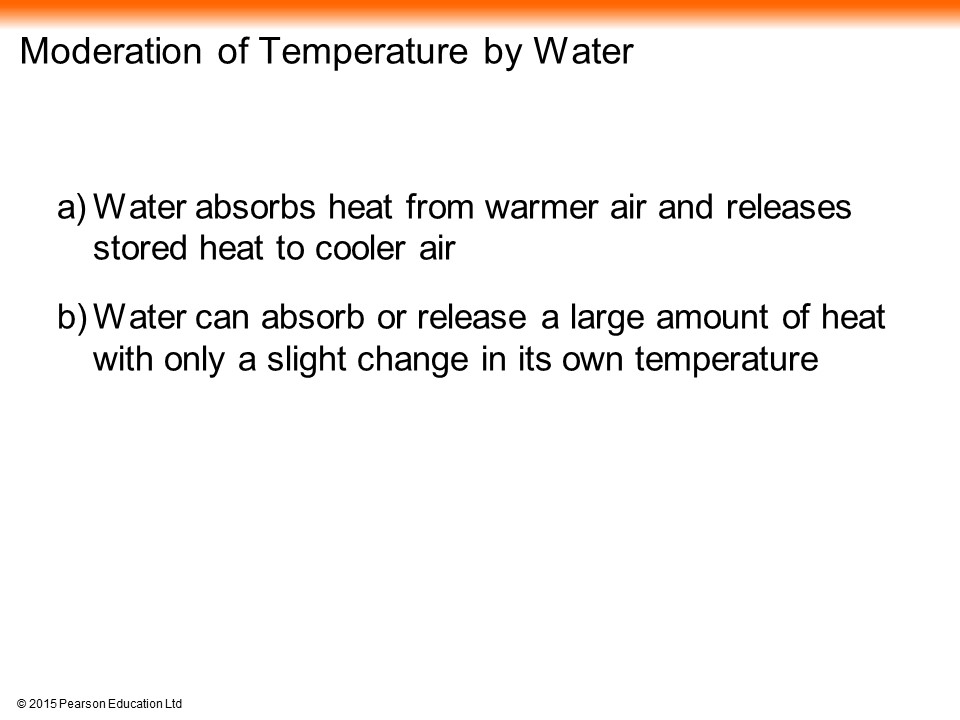 Moderation of Temperature by Water

a) Water absorbs heat from warmer air and releases stored heat to cooler air

b) Water can absorb or release a large amount of heat with only a slight change in its own temperature

© 2015 Pearson Education Ltd